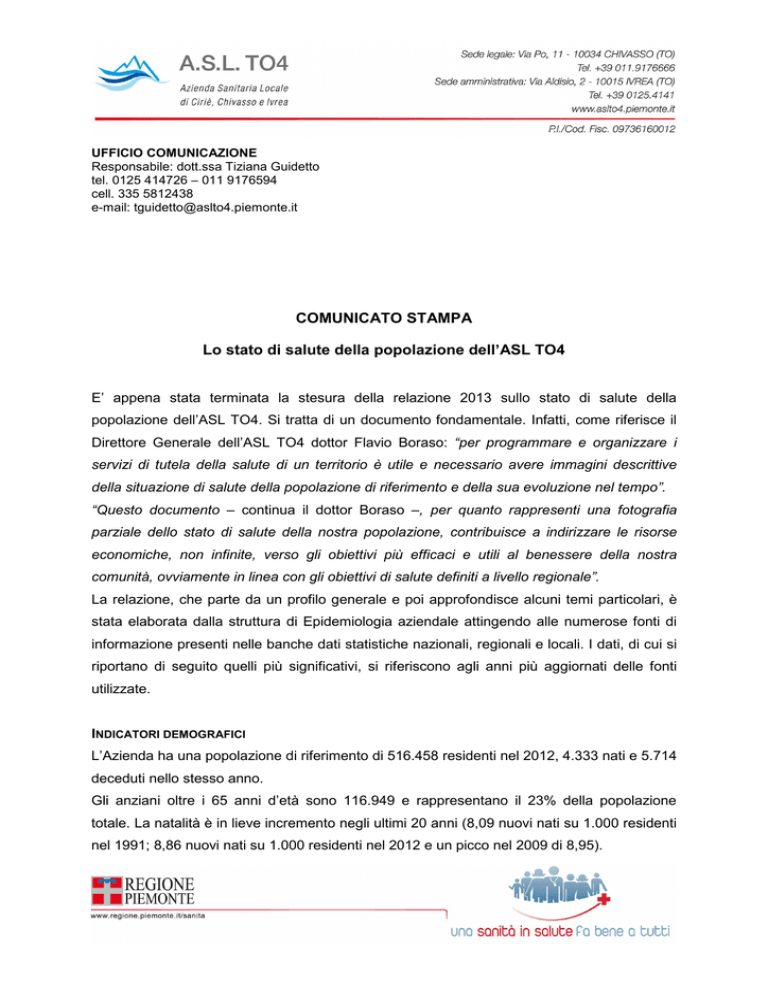 A.S.L. TO4
Azienda Sanitaria Locale di Ciriè, Chivasso e Ivrea

Sede legale: Via Po, 11 - 10034 CHIVASSO (TO)
Tel. +39 011.9176666
Sede amministrativa: Via Aldisio, 2 - 10015 IVREA (TO)
Tel. +39 0125.4141
www.aslto4.piemonte.it

P.I./Cod. Fisc. 09736160012

UFFICIO COMUNICAZIONE
Responsabile: dott.ssa Tiziana Guidetto
tel. 0125 414726 – 011 9176594
cell. 335 5812438
e-mail: tguidetto@aslto4.piemonte.it

COMUNICATO STAMPA

Lo stato di salute della popolazione dell'ASL TO4

E' appena stata terminata la stesura della relazione 2013 sullo stato di salute della popolazione dell'ASL TO4. Si tratta di un documento fondamentale. Infatti, come riferisce il Direttore Generale dell'ASL TO4 dottor Flavio Boraso: "per programmare e organizzare i servizi di tutela della salute di un territorio è utile e necessario avere immagini descrittive della situazione di salute della popolazione di riferimento e della sua evoluzione nel tempo".
"Questo documento – continua il dottor Boraso –, per quanto rappresenti una fotografia parziale dello stato di salute della nostra popolazione, contribuisce a indirizzare le risorse economiche, non infinite, verso gli obiettivi più efficaci e utili al benessere della nostra comunità, ovviamente in linea con gli obiettivi di salute definiti a livello regionale".
La relazione, che parte da un profilo generale e poi approfondisce alcuni temi particolari, è stata elaborata dalla struttura di Epidemiologia aziendale attingendo alle numerose fonti di informazione presenti nelle banche dati statistiche nazionali, regionali e locali. I dati, di cui si riportano di seguito quelli più significativi, si riferiscono agli anni più aggiornati delle fonti utilizzate.

INDICATORI DEMOGRAFICI
L'Azienda ha una popolazione di riferimento di 516.458 residenti nel 2012, 4.333 nati e 5.714 deceduti nello stesso anno.
Gli anziani oltre i 65 anni d'età sono 116.949 e rappresentano il 23% della popolazione totale. La natalità è in lieve incremento negli ultimi 20 anni (8,09 nuovi nati su 1.000 residenti nel 1991; 8,86 nuovi nati su 1.000 residenti nel 2012 e un picco nel 2009 di 8,95).

REGIONE PIEMONTE
www.regione.piemonte.it/sanita

una sanità in salute fa bene a tutti